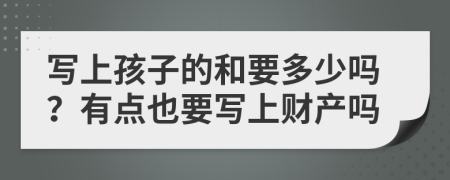 写上孩子的和要多少吗？有点也要写上财产吗